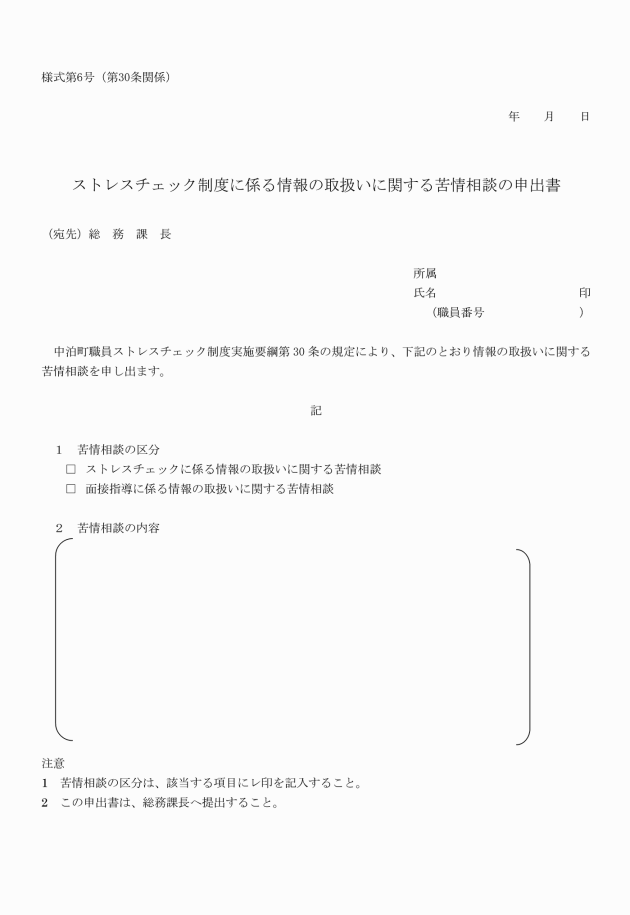 様式第6号（第30条関係）

年　　月　　日

ストレスチェック制度に係る情報の取扱いに関する苦情相談の申出書

（宛先）総　務　課　長

所属
氏名　　　　　　　　　　　　　　印
（職員番号　　　　　　　　　　）

中泊町職員ストレスチェック制度実施要綱第30条の規定により、下記のとおり情報の取扱いに関する苦情相談を申し出ます。

記

1　苦情相談の区分
□　ストレスチェックに係る情報の取扱いに関する苦情相談
□　面接指導に係る情報の取扱いに関する苦情相談

2　苦情相談の内容

注意
1　苦情相談の区分は、該当する項目にレ印を記入すること。
2　この申出書は、総務課長へ提出すること。